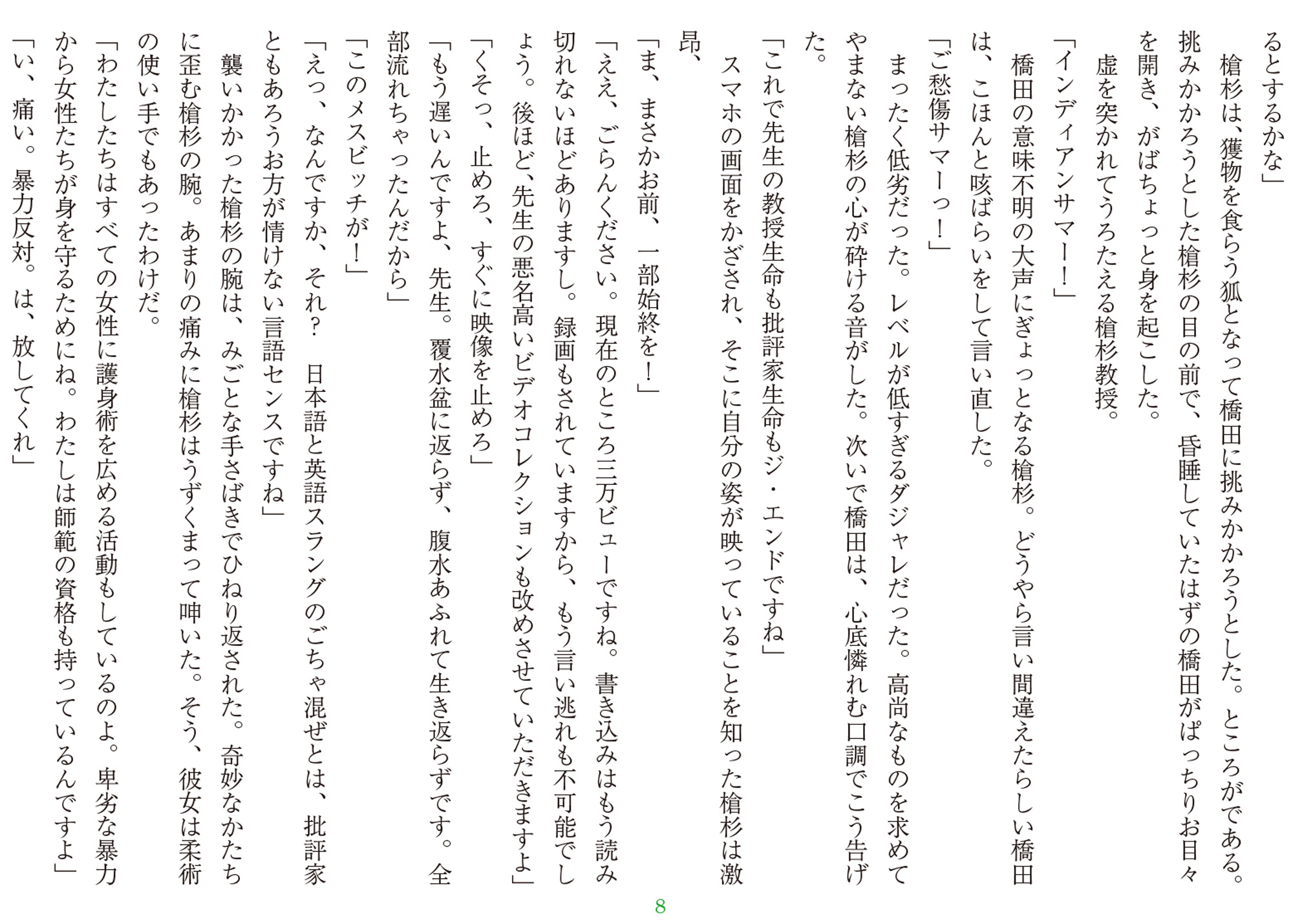 るとするかな」
槍杉は、獲物を食らう狐となって橋田に挑みかかろうとした。ところがである。挑みかかろうとした槍杉の目の前で、昏睡していたはずの橋田がぱっちりお目々を開き、がばちょっと身を起こした。
虚を突かれてうろたえる槍杉教授。
「インディアンサマー！」
橋田の意味不明の大声にぎょっとなる槍杉。どうやら言い間違えたらしい橋田は、こほんと咳ばらいをして言い直した。
「ご愁傷サマーっ！」
まったく低劣だった。レベルが低すぎるダジャレだった。高尚なものを求めてやまない槍杉の心が砕ける音がした。次いで橋田は、心底憐れむ口調でこう告げた。
「これで先生の教授生命も批評家生命もジ・エンドですね」
スマホの画面をかざされ、そこに自分の姿が映っていることを知った槍杉は激昂、
「ま、まさかお前、一部始終を！」
「ええ、ごらんください。現在のところ三万ビューですね。書き込みはもう読み切れないほどありますし。録画もされていますから、もう言い逃れも不可能でしょう。後ほど、先生の悪名高いビデオコレクションも改めさせていただきますよ」
「くそっ、止めろ、すぐに映像を止めろ」
「もう遅いんですよ、先生。覆水盆に返らず、腹水あふれて生き返らずです。全部流れちゃったんだから」
「このメスビッチが！」
「えっ、なんですか、それ？　日本語と英語スラングのごちゃ混ぜとは、批評家ともあろうお方が情けない言語センスですね」
襲いかかった槍杉の腕は、みごとな手さばきでひねり返された。奇妙なかたちに歪む槍杉の腕。あまりの痛みに槍杉はうずくまって呻いた。そう、彼女は柔術の使い手でもあったわけだ。
「わたしたちはすべての女性に護身術を広める活動もしているのよ。卑劣な暴力から女性たちが身を守るためにね。わたしは師範の資格も持っているんですよ」
「い、痛い。暴力反対。は、放してくれ」
8